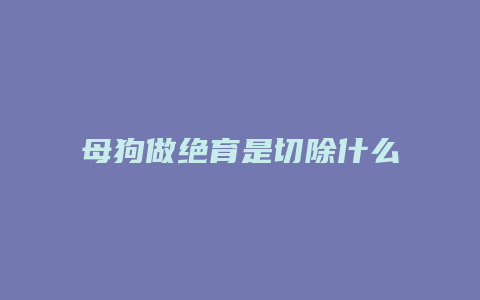 母狗做绝育是切除什么